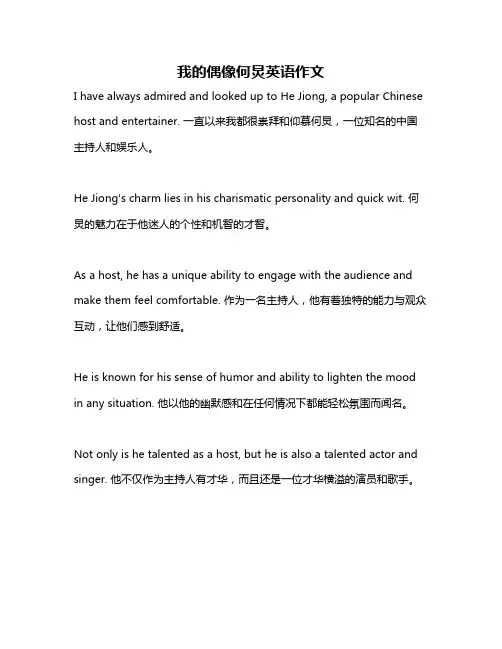 我的偶像何炅英语作文

I have always admired and looked up to He Jiong, a popular Chinese host and entertainer. 一直以来我都很崇拜和仰慕何炅，一位知名的中国主持人和娱乐人。

He Jiong's charm lies in his charismatic personality and quick wit. 何炅的魅力在于他迷人的个性和机智的才智。

As a host, he has a unique ability to engage with the audience and make them feel comfortable. 作为一名主持人，他有着独特的能力与观众互动，让他们感到舒适。

He is known for his sense of humor and ability to lighten the mood in any situation. 他以他的幽默感和在任何情况下都能轻松氛围而闻名。

Not only is he talented as a host, but he is also a talented actor and singer. 他不仅作为主持人有才华，而且还是一位才华横溢的演员和歌手。